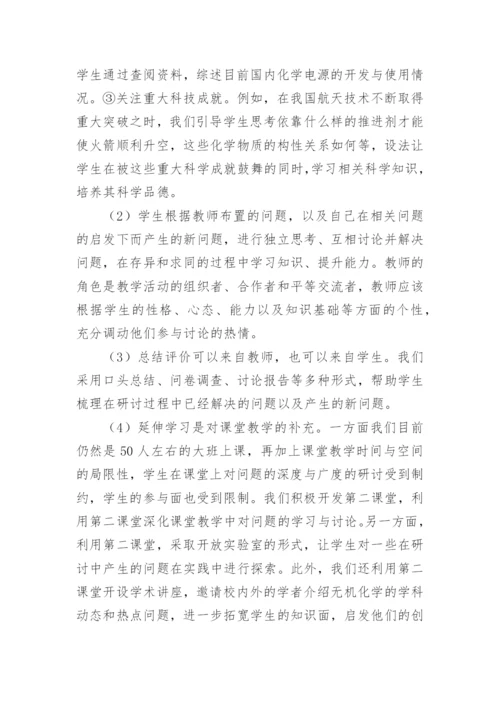 学生通过查阅资料，综述目前国内化学电源的开发与使用情况。③关注重大科技成就。例如，在我国航天技术不断取得重大突破之时，我们引导学生思考依靠什么样的推进剂才能使火箭顺利升空，这些化学物质的构性关系如何等，设法让学生在被这些重大科学成就鼓舞的同时，学习相关科学知识，培养其科学品德。

（2）学生根据教师布置的问题，以及自己在相关问题的启发下而产生的新问题，进行独立思考、互相讨论并解决问题，在存异和求同的过程中学习知识、提升能力。教师的角色是教学活动的组织者、合作者和平等交流者，教师应该根据学生的性格、心态、能力以及知识基础等方面的个性，充分调动他们参与讨论的热情。

（3）总结评价可以来自教师，也可以来自学生。我们采用口头总结、问卷调查、讨论报告等多种形式，帮助学生梳理在研讨过程中已经解决的问题以及产生的新问题。

（4）延伸学习是对课堂教学的补充。一方面我们目前仍然是50人左右的大班上课，再加上课堂教学时间与空间的局限性，学生在课堂上对问题的深度与广度的研讨受到制约，学生的参与面也受到限制。我们积极开发第二课堂，利用第二课堂深化课堂教学中对问题的学习与讨论。另一方面，利用第二课堂，采取开放实验室的形式，让学生对一些在研讨中产生的问题在实践中进行探索。此外，我们还利用第二课堂开设学术讲座，邀请校内外的学者介绍无机化学的学科动态和热点问题，进一步拓宽学生的知识面，启发他们的创